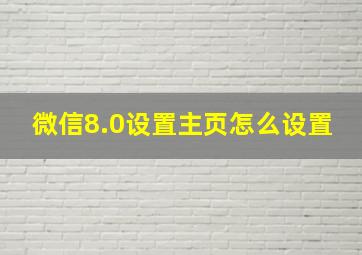 微信8.0设置主页怎么设置